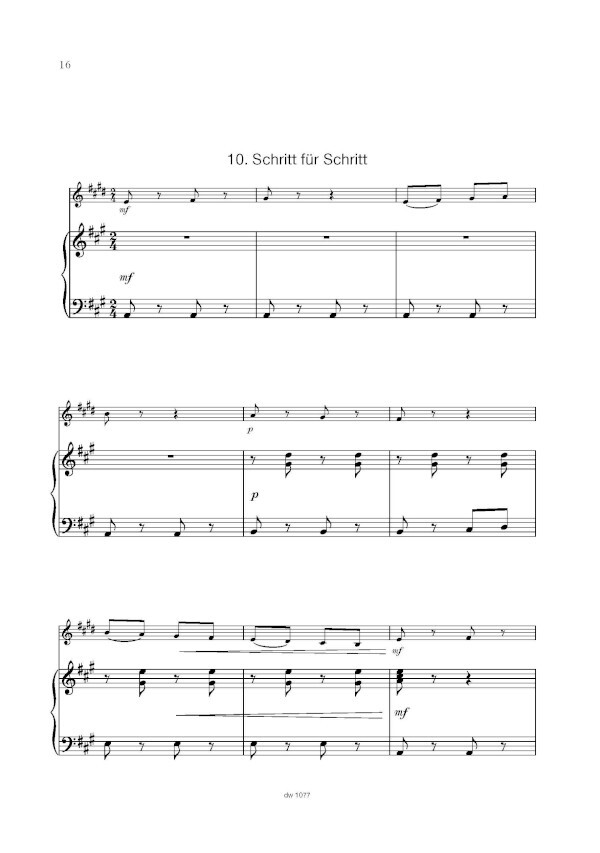 16

10. Schritt für Schritt

mf

mf

p

p

mf

mf

dw 1077